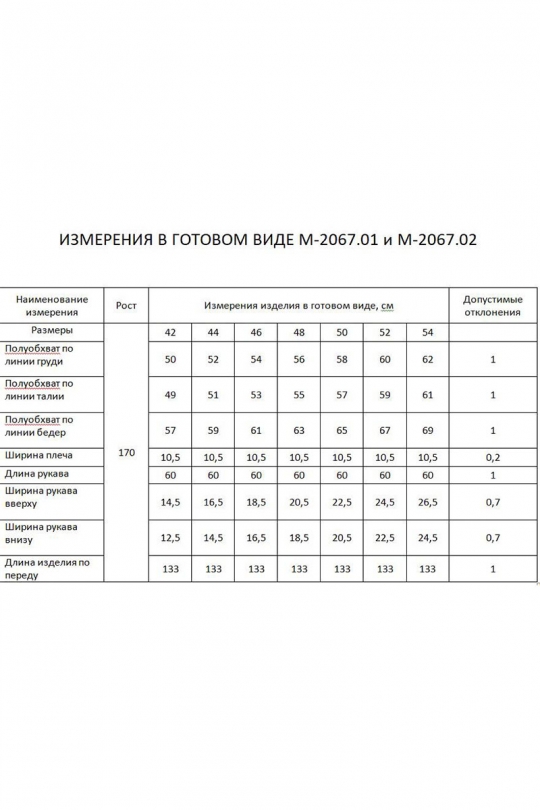 ИЗМЕРЕНИЯ В ГОТОВОМ ВИДЕ М-2067.01 и М-2067.02

| Наименование измерения | Рост | Измерения изделия в готовом виде, см | | | | | | | Допустимые отклонения |
|---|---|---|---|---|---|---|---|---|---|
| Размеры | 170 | 42 | 44 | 46 | 48 | 50 | 52 | 54 | |
| Полуобхват по линии груди | | 50 | 52 | 54 | 56 | 58 | 60 | 62 | 1 |
| Полуобхват по линии талии | | 49 | 51 | 53 | 55 | 57 | 59 | 61 | 1 |
| Полуобхват по линии бедер | | 57 | 59 | 61 | 63 | 65 | 67 | 69 | 1 |
| Ширина плеча | | 10,5 | 10,5 | 10,5 | 10,5 | 10,5 | 10,5 | 10,5 | 0,2 |
| Длина рукава | | 60 | 60 | 60 | 60 | 60 | 60 | 60 | 1 |
| Ширина рукава вверху | | 14,5 | 16,5 | 18,5 | 20,5 | 22,5 | 24,5 | 26,5 | 0,7 |
| Ширина рукава внизу | | 12,5 | 14,5 | 16,5 | 18,5 | 20,5 | 22,5 | 24,5 | 0,7 |
| Длина изделия по переду | | 133 | 133 | 133 | 133 | 133 | 133 | 133 | 1 |